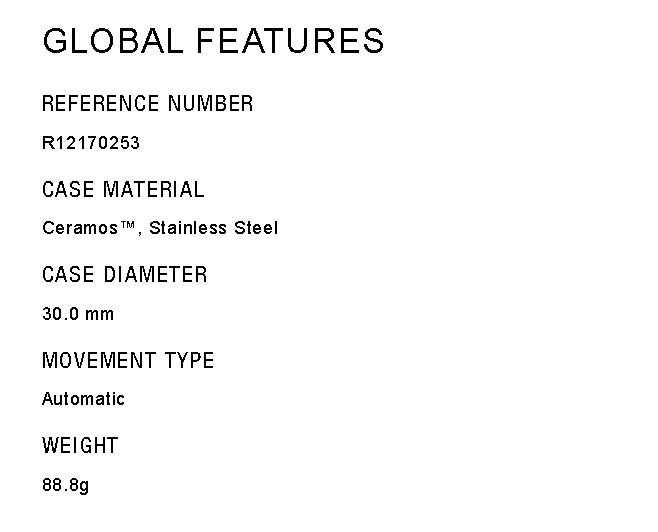 GLOBAL FEATURES

REFERENCE NUMBER

R12170253

CASE MATERIAL

Ceramos™, Stainless Steel

CASE DIAMETER

30.0 mm

MOVEMENT TYPE

Automatic

WEIGHT

88.8g